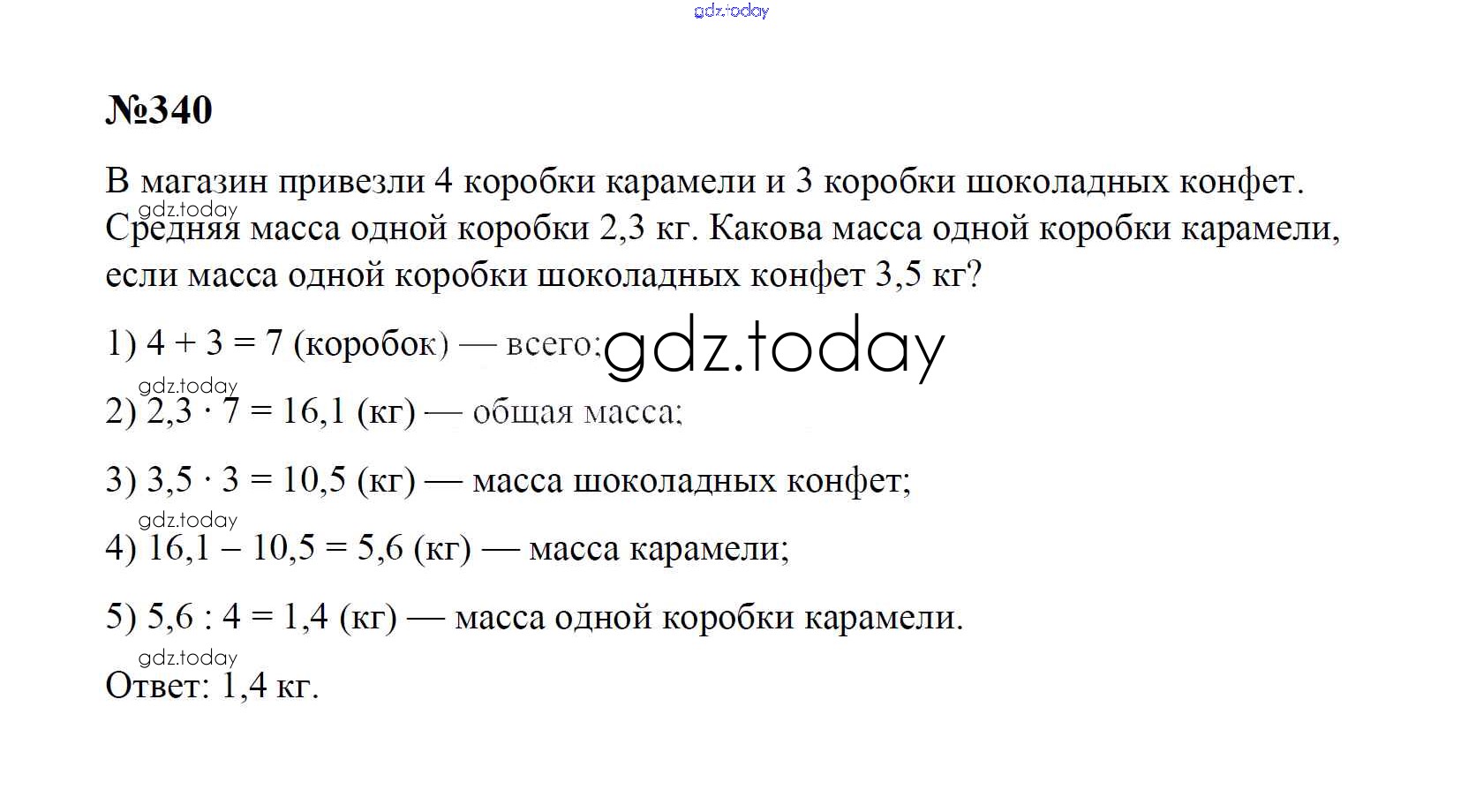 gdz.today

№340

В магазин привезли 4 коробки карамели и 3 коробки шоколадных конфет. gdz.today Средняя масса одной коробки 2,3 кг. Какова масса одной коробки карамели, если масса одной коробки шоколадных конфет 3,5 кг?

1) $4 + 3 = 7$ (коробок) — всего; gdz.today

gdz.today
2) $2,3 \cdot 7 = 16,1$ (кг) — общая масса;

3) $3,5 \cdot 3 = 10,5$ (кг) — масса шоколадных конфет;

gdz.today
4) $16,1 - 10,5 = 5,6$ (кг) — масса карамели;

5) $5,6 : 4 = 1,4$ (кг) — масса одной коробки карамели.

gdz.today
Ответ: 1,4 кг.